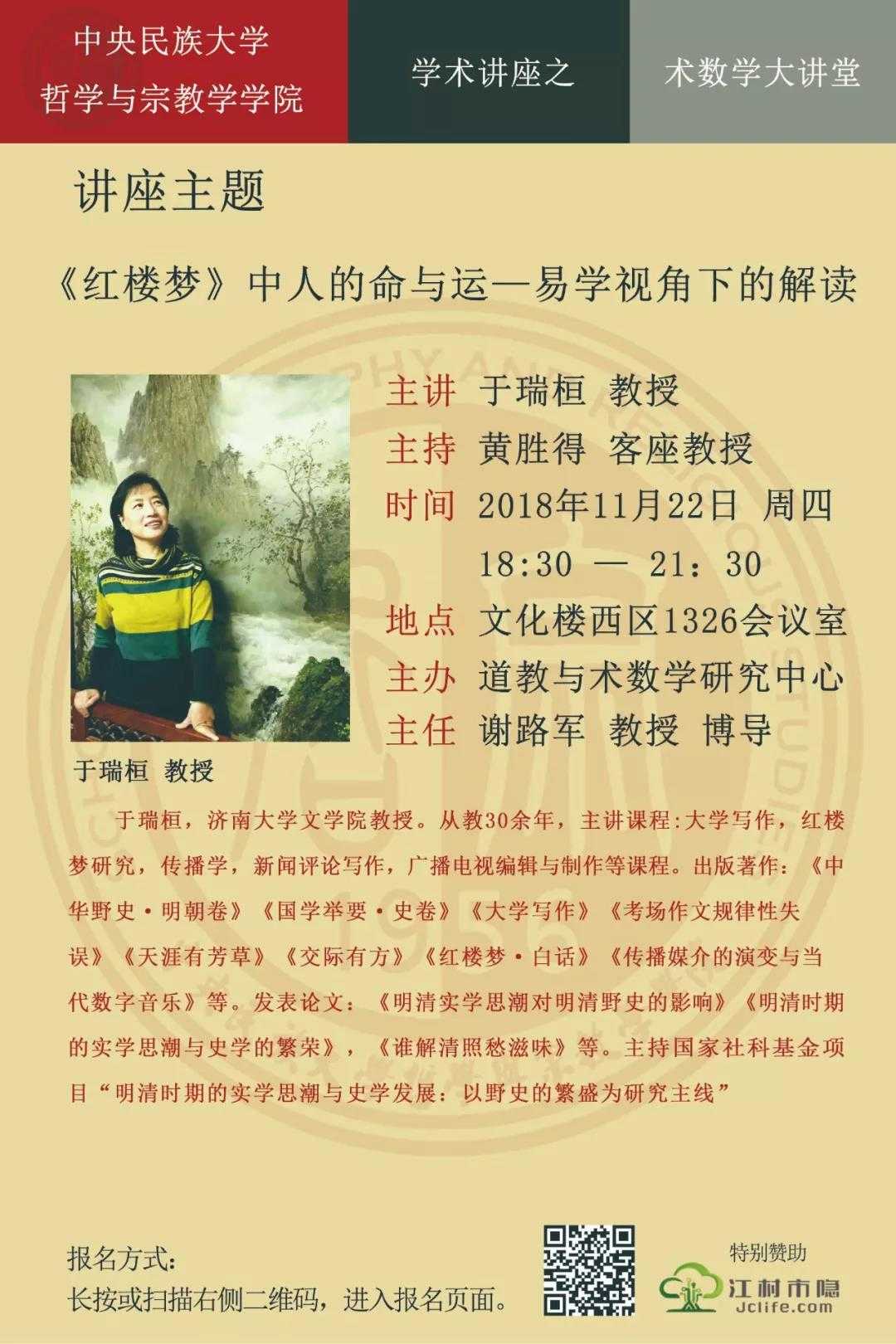 中央民族大学
哲学与宗教学学院

学术讲座之

术数学大讲堂

讲座主题

《红楼梦》中人的命与运—易学视角下的解读

主讲 于瑞桓 教授
主持 黄胜得 客座教授
时间 2018年11月22日 周四
18:30 — 21：30
地点 文化楼西区1326会议室
主办 道教与术数学研究中心
主任 谢路军 教授 博导

于瑞桓 教授

于瑞桓，济南大学文学院教授。从教30余年，主讲课程:大学写作，红楼梦研究，传播学，新闻评论写作，广播电视编辑与制作等课程。出版著作：《中华野史·明朝卷》《国学举要·史卷》《大学写作》《考场作文规律性失误》《天涯有芳草》《交际有方》《红楼梦·白话》《传播媒介的演变与当代数字音乐》等。发表论文：《明清实学思潮对明清野史的影响》《明清时期的实学思潮与史学的繁荣》，《谁解清照愁滋味》等。主持国家社科基金项目“明清时期的实学思潮与史学发展：以野史的繁盛为研究主线”

报名方式:
长按或扫描右侧二维码，进入报名页面。

特别赞助
江村市隐
Jclife.com